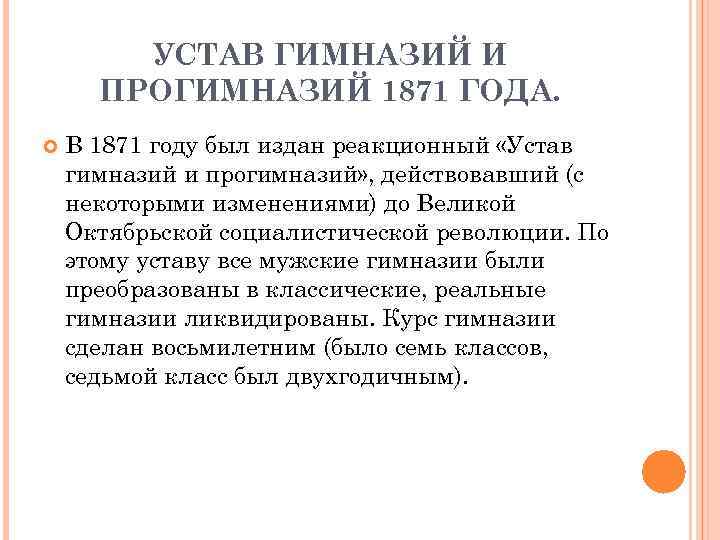 УСТАВ ГИМНАЗИЙ И ПРОГИМНАЗИЙ 1871 ГОДА.

В 1871 году был издан реакционный «Устав гимназий и прогимназий», действовавший (с некоторыми изменениями) до Великой Октябрьской социалистической революции. По этому уставу все мужские гимназии были преобразованы в классические, реальные гимназии ликвидированы. Курс гимназии сделан восьмилетним (было семь классов, седьмой класс был двухгодичным).